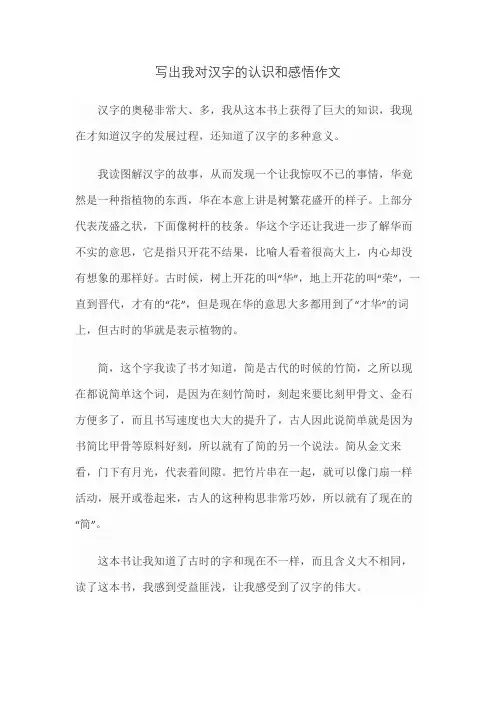 写出我对汉字的认识和感悟作文

汉字的奥秘非常大、多，我从这本书上获得了巨大的知识，我现在才知道汉字的发展过程，还知道了汉字的多种意义。

我读图解汉字的故事，从而发现一个让我惊叹不已的事情，华竟然是一种指植物的东西，华在本意上讲是树繁花盛开的样子。上部分代表茂盛之状，下面像树杆的枝条。华这个字还让我进一步了解华而不实的意思，它是指只开花不结果，比喻人看着很高大上，内心却没有想象的那样好。古时候，树上开花的叫“华”，地上开花的叫“荣”，一直到晋代，才有的“花”，但是现在华的意思大多都用到了“才华”的词上，但古时的华就是表示植物的。

简，这个字我读了书才知道，简是古代的时候的竹简，之所以现在都说简单这个词，是因为在刻竹简时，刻起来要比刻甲骨文、金石方便多了，而且书写速度也大大的提升了，古人因此说简单就是因为书简比甲骨等原料好刻，所以就有了简的另一个说法。简从金文来看，门下有月光，代表着间隙。把竹片串在一起，就可以像门扇一样活动，展开或卷起来，古人的这种构思非常巧妙，所以就有了现在的“简”。

这本书让我知道了古时的字和现在不一样，而且含义大不相同，读了这本书，我感到受益匪浅，让我感受到了汉字的伟大。